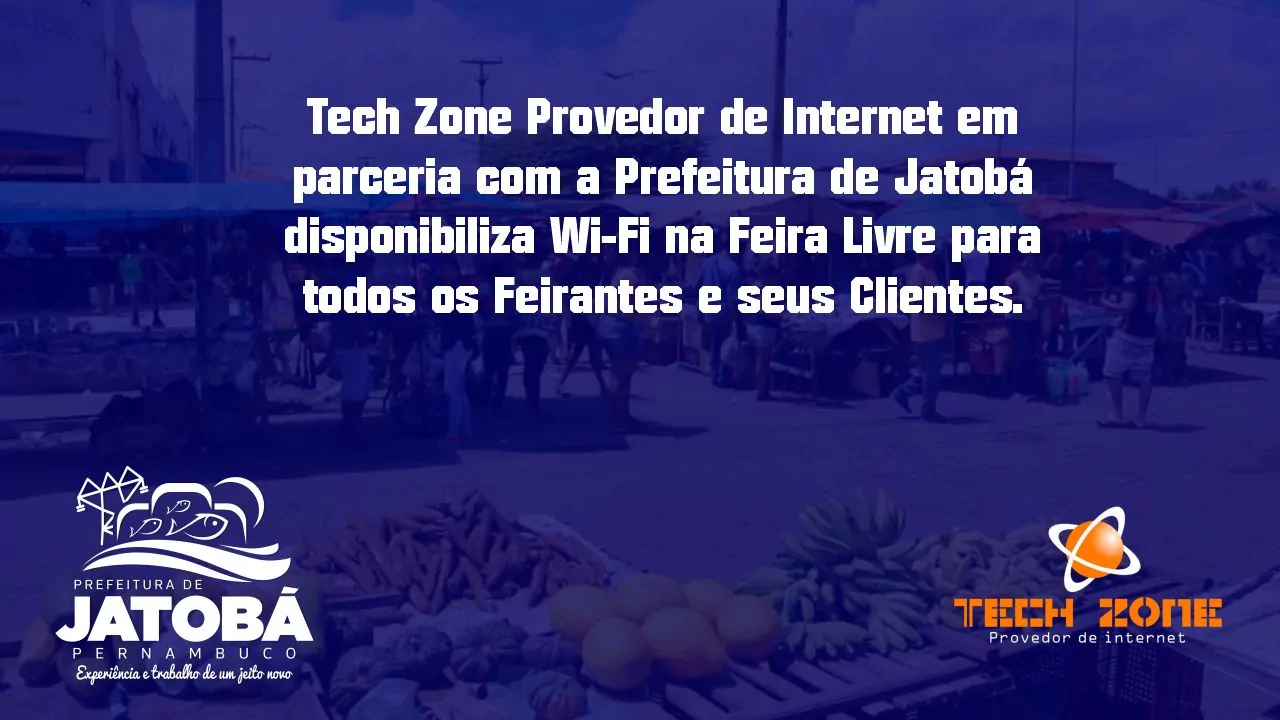 Tech Zone Provedor de Internet em parceria com a Prefeitura de Jatobá disponibiliza Wi-Fi na Feira Livre para todos os Feirantes e seus Clientes.

PREFEITURA DE
JATOBÁ
PERNAMBUCO
Experiência e trabalho de um jeito novo

TECH ZONE
Provedor de internet